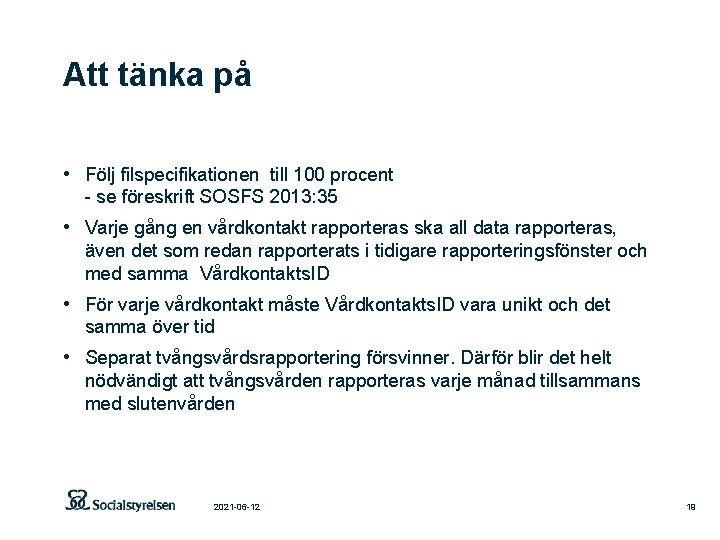 Att tänka på

• Följ filspecifikationen till 100 procent
- se föreskrift SOSFS 2013:35

• Varje gång en vårdkontakt rapporteras ska all data rapporteras, även det som redan rapporterats i tidigare rapporteringsfönster och med samma VårdkontaktsID

• För varje vårdkontakt måste VårdkontaktsID vara unikt och det samma över tid

• Separat tvångsvårdsrapportering försvinner. Därför blir det helt nödvändigt att tvångsvården rapporteras varje månad tillsammans med slutenvården

Socialstyrelsen

2021-06-12

19